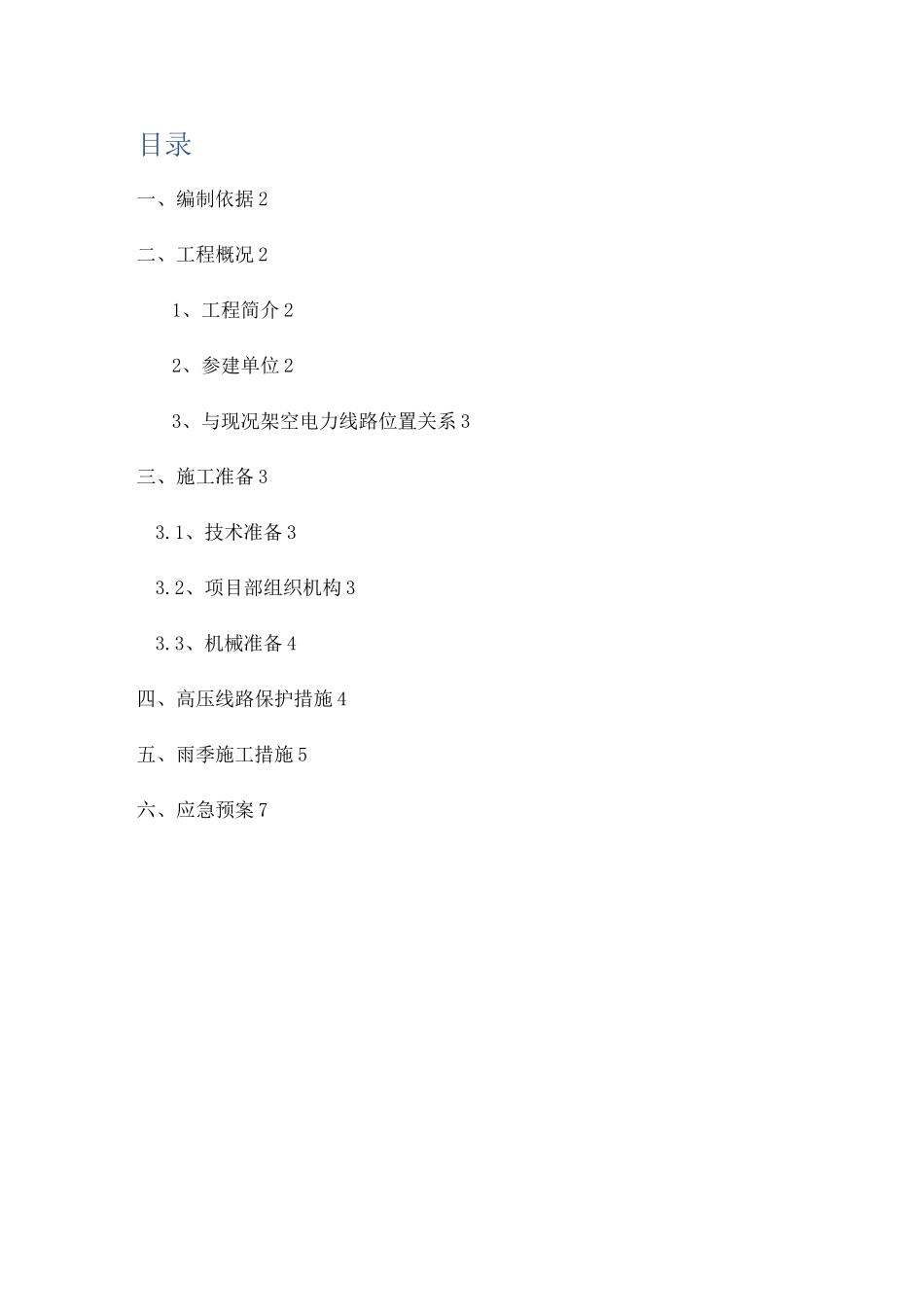 目录

一、编制依据 2

二、工程概况 2

1、工程简介 2

2、参建单位 2

3、与现况架空电力线路位置关系 3

三、施工准备 3

3.1、技术准备 3

3.2、项目部组织机构 3

3.3、机械准备 4

四、高压线路保护措施 4

五、雨季施工措施 5

六、应急预案 7